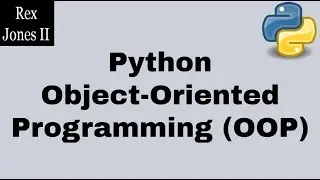 Rex
Jones II

Python
Object-Oriented
Programming (OOP)